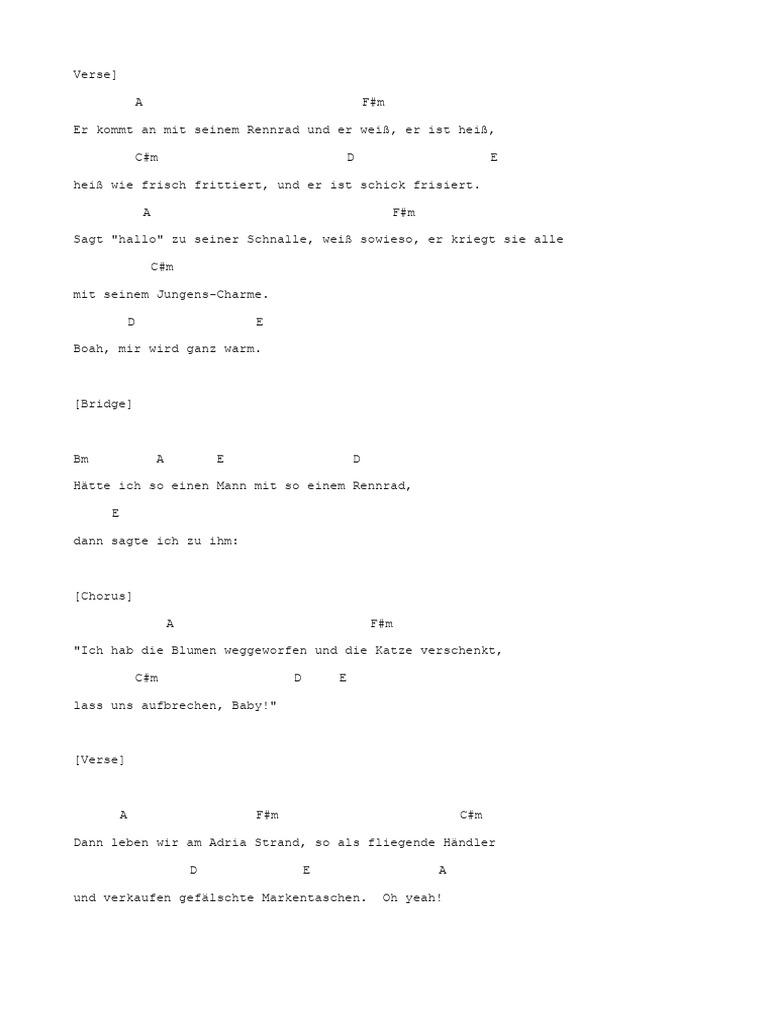 Verse]

A F#m

Er kommt an mit seinem Rennrad und er weiß, er ist heiß,

C#m D E

heiß wie frisch frittiert, und er ist schick frisiert.

A F#m

Sagt "hallo" zu seiner Schnalle, weiß sowieso, er kriegt sie alle

C#m

mit seinem Jungens-Charme.

D E

Boah, mir wird ganz warm.

[Bridge]

Bm A E D

Hätte ich so einen Mann mit so einem Rennrad,

E

dann sagte ich zu ihm:

[Chorus]

A F#m

"Ich hab die Blumen weggeworfen und die Katze verschenkt,

C#m D E

lass uns aufbrechen, Baby!"

[Verse]

A F#m C#m

Dann leben wir am Adria Strand, so als fliegende Händler

D E A

und verkaufen gefälschte Markentaschen. Oh yeah!